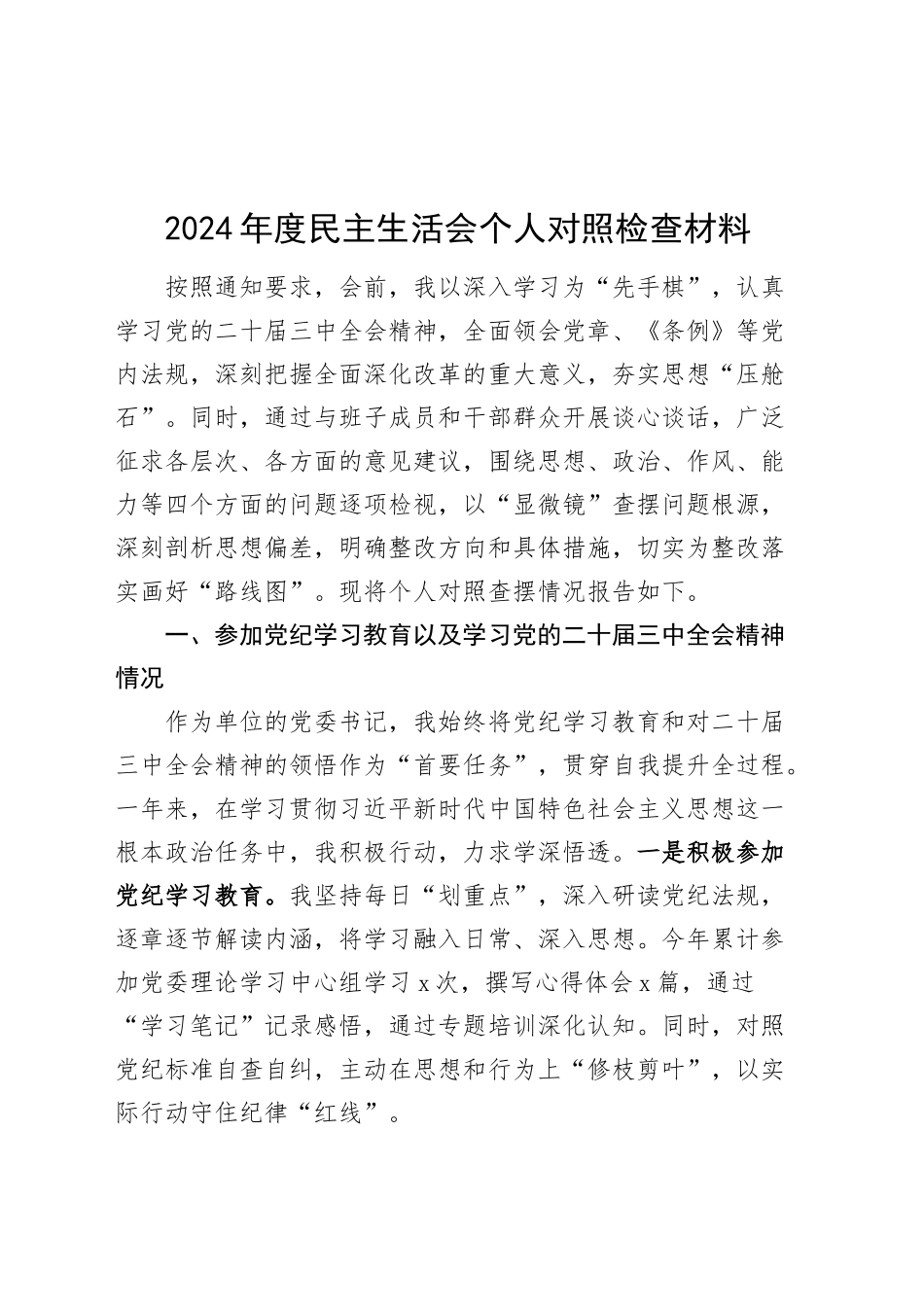 2024年度民主生活会个人对照检查材料

按照通知要求，会前，我以深入学习为“先手棋”，认真学习党的二十届三中全会精神，全面领会党章、《条例》等党内法规，深刻把握全面深化改革的重大意义，夯实思想“压舱石”。同时，通过与班子成员和干部群众开展谈心谈话，广泛征求各层次、各方面的意见建议，围绕思想、政治、作风、能力等四个方面的问题逐项检视，以“显微镜”查摆问题根源，深刻剖析思想偏差，明确整改方向和具体措施，切实为整改落实画好“路线图”。现将个人对照查摆情况报告如下。

一、参加党纪学习教育以及学习党的二十届三中全会精神情况

作为单位的党委书记，我始终将党纪学习教育和对二十届三中全会精神的领悟作为“首要任务”，贯穿自我提升全过程。一年来，在学习贯彻习近平新时代中国特色社会主义思想这一根本政治任务中，我积极行动，力求学深悟透。一是积极参加党纪学习教育。我坚持每日“划重点”，深入研读党纪法规，逐章逐节解读内涵，将学习融入日常、深入思想。今年累计参加党委理论学习中心组学习x次，撰写心得体会x篇，通过“学习笔记”记录感悟，通过专题培训深化认知。同时，对照党纪标准自查自纠，主动在思想和行为上“修枝剪叶”，以实际行动守住纪律“红线”。